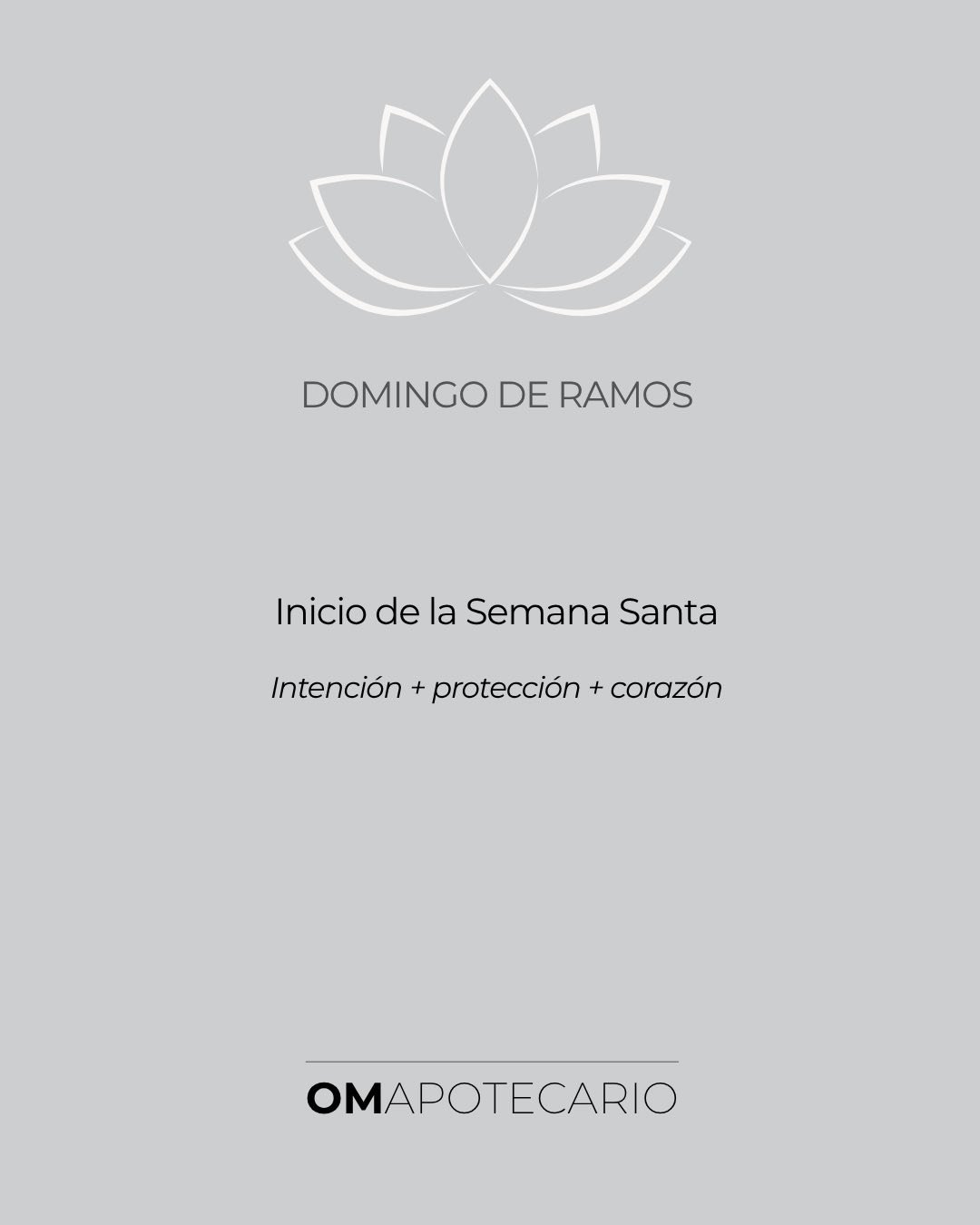 DOMINGO DE RAMOS

Inicio de la Semana Santa

Intención + protección + corazón

OMAPOTECARIO